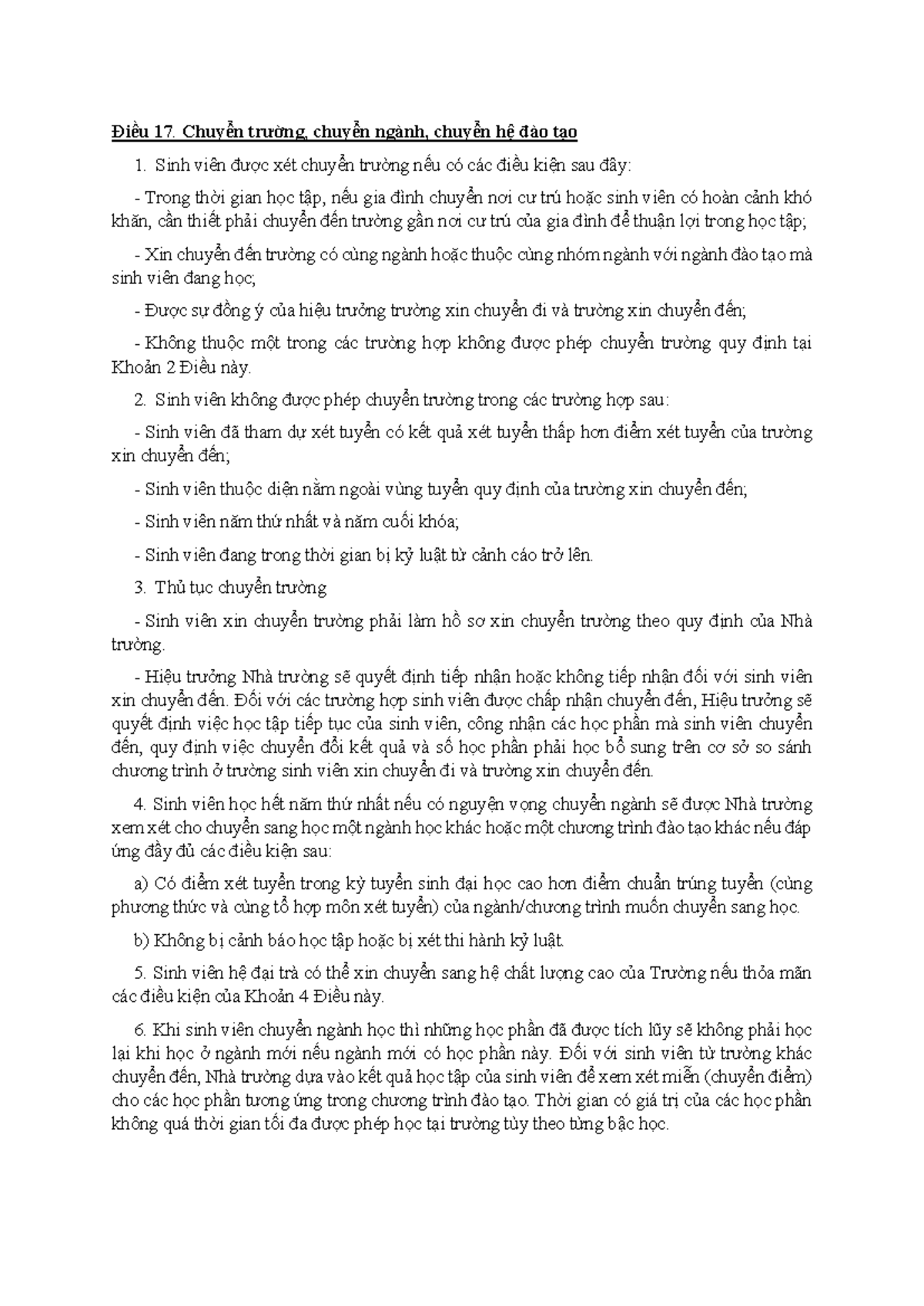 Điều 17. Chuyển trường, chuyển ngành, chuyển hệ đào tạo

1. Sinh viên được xét chuyển trường nếu có các điều kiện sau đây:

- Trong thời gian học tập, nếu gia đình chuyển nơi cư trú hoặc sinh viên có hoàn cảnh khó khăn, cần thiết phải chuyển đến trường gần nơi cư trú của gia đình để thuận lợi trong học tập;

- Xin chuyển đến trường có cùng ngành hoặc thuộc cùng nhóm ngành với ngành đào tạo mà sinh viên đang học;

- Được sự đồng ý của hiệu trưởng trường xin chuyển đi và trường xin chuyển đến;

- Không thuộc một trong các trường hợp không được phép chuyển trường quy định tại Khoản 2 Điều này.

2. Sinh viên không được phép chuyển trường trong các trường hợp sau:

- Sinh viên đã tham dự xét tuyển có kết quả xét tuyển thấp hơn điểm xét tuyển của trường xin chuyển đến;

- Sinh viên thuộc diện nằm ngoài vùng tuyển quy định của trường xin chuyển đến;

- Sinh viên năm thứ nhất và năm cuối khóa;

- Sinh viên đang trong thời gian bị kỷ luật từ cảnh cáo trở lên.

3. Thủ tục chuyển trường

- Sinh viên xin chuyển trường phải làm hồ sơ xin chuyển trường theo quy định của Nhà trường.

- Hiệu trưởng Nhà trường sẽ quyết định tiếp nhận hoặc không tiếp nhận đối với sinh viên xin chuyển đến. Đối với các trường hợp sinh viên được chấp nhận chuyển đến, Hiệu trưởng sẽ quyết định việc học tập tiếp tục của sinh viên, công nhận các học phần mà sinh viên chuyển đến, quy định việc chuyển đổi kết quả và số học phần phải học bổ sung trên cơ sở so sánh chương trình ở trường sinh viên xin chuyển đi và trường xin chuyển đến.

4. Sinh viên học hết năm thứ nhất nếu có nguyện vọng chuyển ngành sẽ được Nhà trường xem xét cho chuyển sang học một ngành học khác hoặc một chương trình đào tạo khác nếu đáp ứng đầy đủ các điều kiện sau:

a) Có điểm xét tuyển trong kỳ tuyển sinh đại học cao hơn điểm chuẩn trúng tuyển (cùng phương thức và cùng tổ hợp môn xét tuyển) của ngành/chương trình muốn chuyển sang học.

b) Không bị cảnh báo học tập hoặc bị xét thi hành kỷ luật.

5. Sinh viên hệ đại trà có thể xin chuyển sang hệ chất lượng cao của Trường nếu thỏa mãn các điều kiện của Khoản 4 Điều này.

6. Khi sinh viên chuyển ngành học thì những học phần đã được tích lũy sẽ không phải học lại khi học ở ngành mới nếu ngành mới có học phần này. Đối với sinh viên từ trường khác chuyển đến, Nhà trường dựa vào kết quả học tập của sinh viên để xem xét miễn (chuyển điểm) cho các học phần tương ứng trong chương trình đào tạo. Thời gian có giá trị của các học phần không quá thời gian tối đa được phép học tại trường tùy theo từng bậc học.